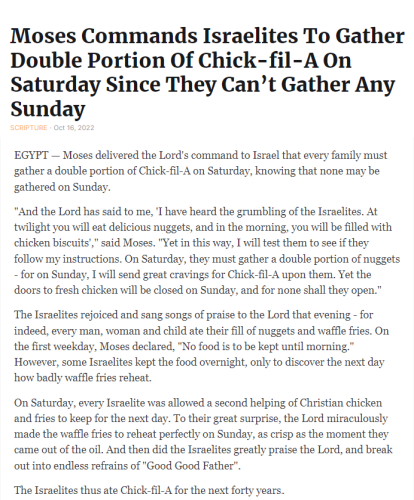 Moses Commands Israelites To Gather Double Portion Of Chick-fil-A On Saturday Since They Can't Gather Any Sunday

SCRIPTURE · Oct 16, 2022

EGYPT — Moses delivered the Lord's command to Israel that every family must gather a double portion of Chick-fil-A on Saturday, knowing that none may be gathered on Sunday.

"And the Lord has said to me, 'I have heard the grumbling of the Israelites. At twilight you will eat delicious nuggets, and in the morning, you will be filled with chicken biscuits'," said Moses. "Yet in this way, I will test them to see if they follow my instructions. On Saturday, they must gather a double portion of nuggets - for on Sunday, I will send great cravings for Chick-fil-A upon them. Yet the doors to fresh chicken will be closed on Sunday, and for none shall they open."

The Israelites rejoiced and sang songs of praise to the Lord that evening - for indeed, every man, woman and child ate their fill of nuggets and waffle fries. On the first weekday, Moses declared, "No food is to be kept until morning." However, some Israelites kept the food overnight, only to discover the next day how badly waffle fries reheat.

On Saturday, every Israelite was allowed a second helping of Christian chicken and fries to keep for the next day. To their great surprise, the Lord miraculously made the waffle fries to reheat perfectly on Sunday, as crisp as the moment they came out of the oil. And then did the Israelites greatly praise the Lord, and break out into endless refrains of "Good Good Father".

The Israelites thus ate Chick-fil-A for the next forty years.